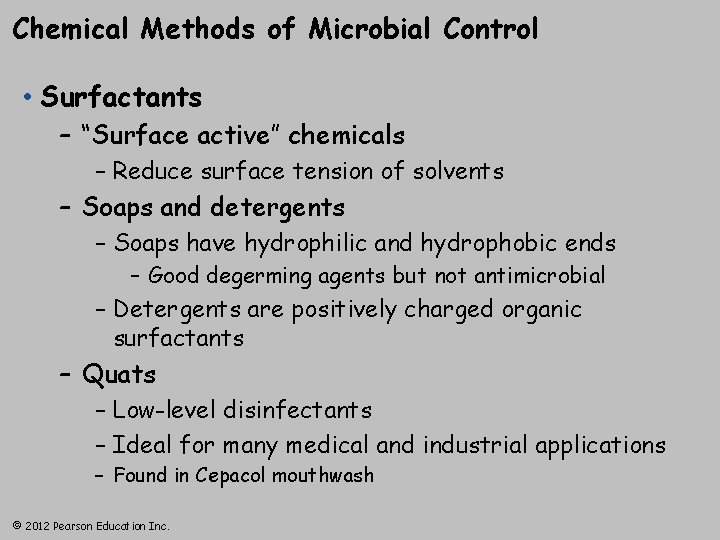 Chemical Methods of Microbial Control

• Surfactants
– "Surface active" chemicals
– Reduce surface tension of solvents
– Soaps and detergents
– Soaps have hydrophilic and hydrophobic ends
– Good degerming agents but not antimicrobial
– Detergents are positively charged organic surfactants
– Quats
– Low-level disinfectants
– Ideal for many medical and industrial applications
– Found in Cepacol mouthwash

© 2012 Pearson Education Inc.